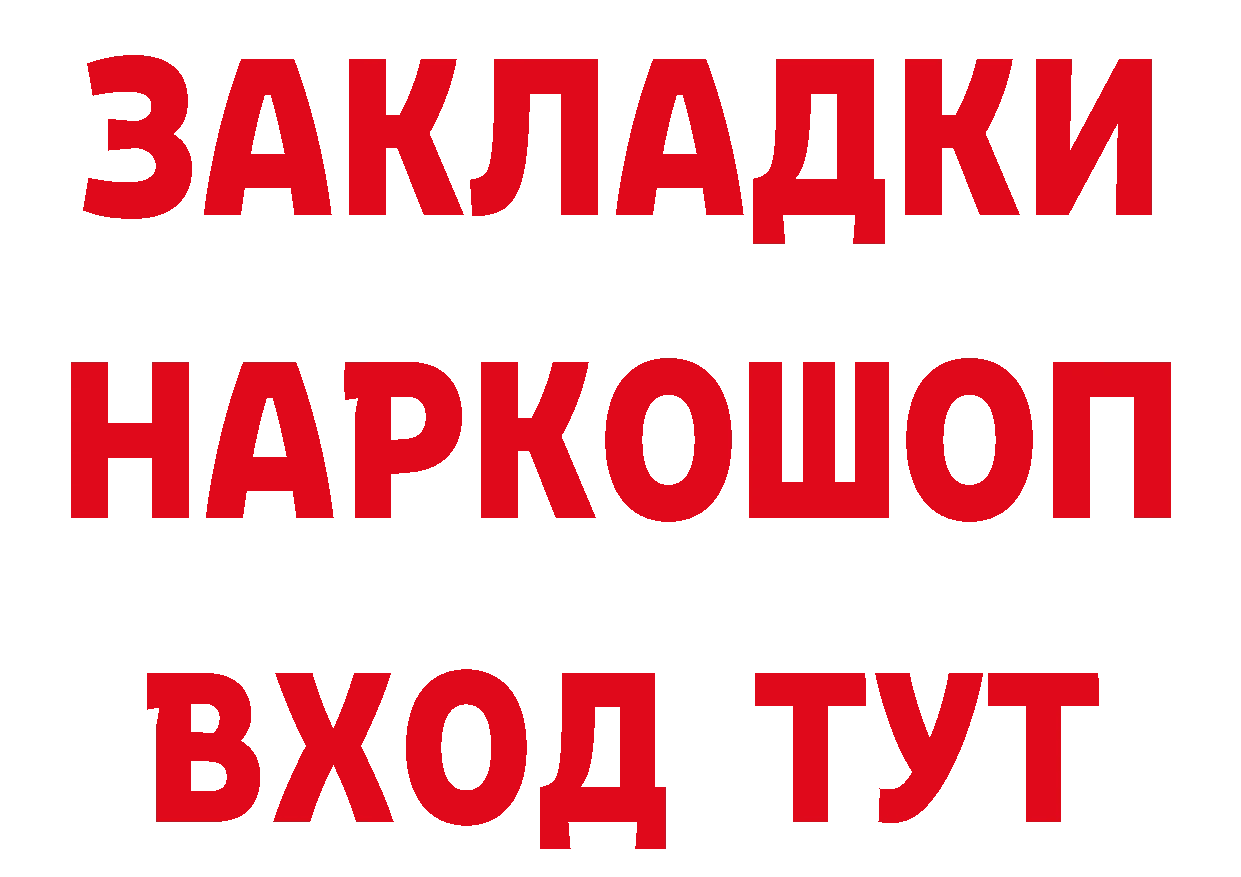 ЗАКЛАДКИ НАРКОШОП ВХОД ТУТ